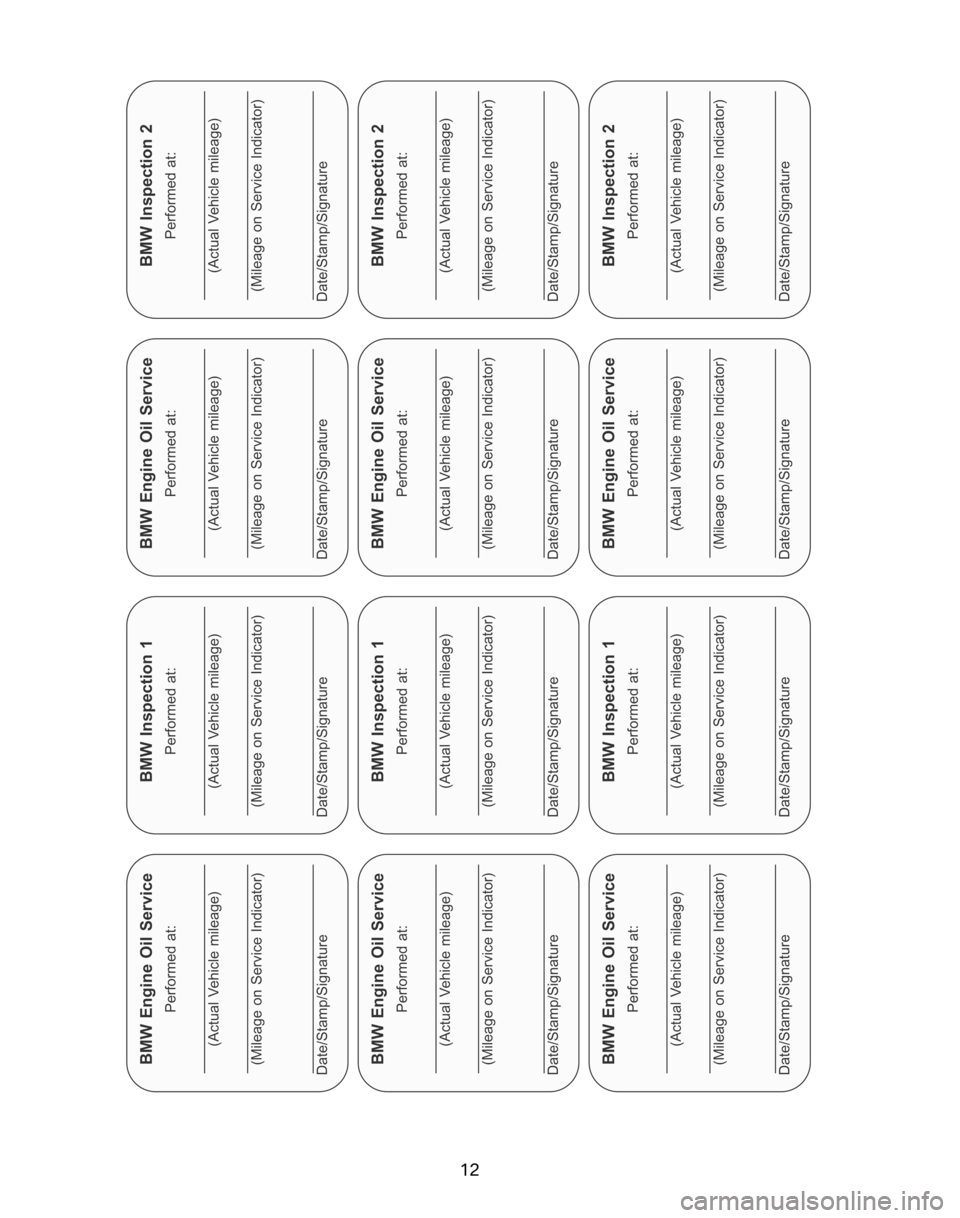 BMW Engine Oil Service
Performed at:
(Actual Vehicle mileage)
(Mileage on Service Indicator)
Date/Stamp/Signature

BMW Inspection 1
Performed at:
(Actual Vehicle mileage)
(Mileage on Service Indicator)
Date/Stamp/Signature

BMW Engine Oil Service
Performed at:
(Actual Vehicle mileage)
(Mileage on Service Indicator)
Date/Stamp/Signature

BMW Inspection 2
Performed at:
(Actual Vehicle mileage)
(Mileage on Service Indicator)
Date/Stamp/Signature

BMW Engine Oil Service
Performed at:
(Actual Vehicle mileage)
(Mileage on Service Indicator)
Date/Stamp/Signature

BMW Inspection 1
Performed at:
(Actual Vehicle mileage)
(Mileage on Service Indicator)
Date/Stamp/Signature

BMW Engine Oil Service
Performed at:
(Actual Vehicle mileage)
(Mileage on Service Indicator)
Date/Stamp/Signature

BMW Inspection 2
Performed at:
(Actual Vehicle mileage)
(Mileage on Service Indicator)
Date/Stamp/Signature

BMW Engine Oil Service
Performed at:
(Actual Vehicle mileage)
(Mileage on Service Indicator)
Date/Stamp/Signature

BMW Inspection 1
Performed at:
(Actual Vehicle mileage)
(Mileage on Service Indicator)
Date/Stamp/Signature

BMW Engine Oil Service
Performed at:
(Actual Vehicle mileage)
(Mileage on Service Indicator)
Date/Stamp/Signature

BMW Inspection 2
Performed at:
(Actual Vehicle mileage)
(Mileage on Service Indicator)
Date/Stamp/Signature

12

carmanualsonline.info